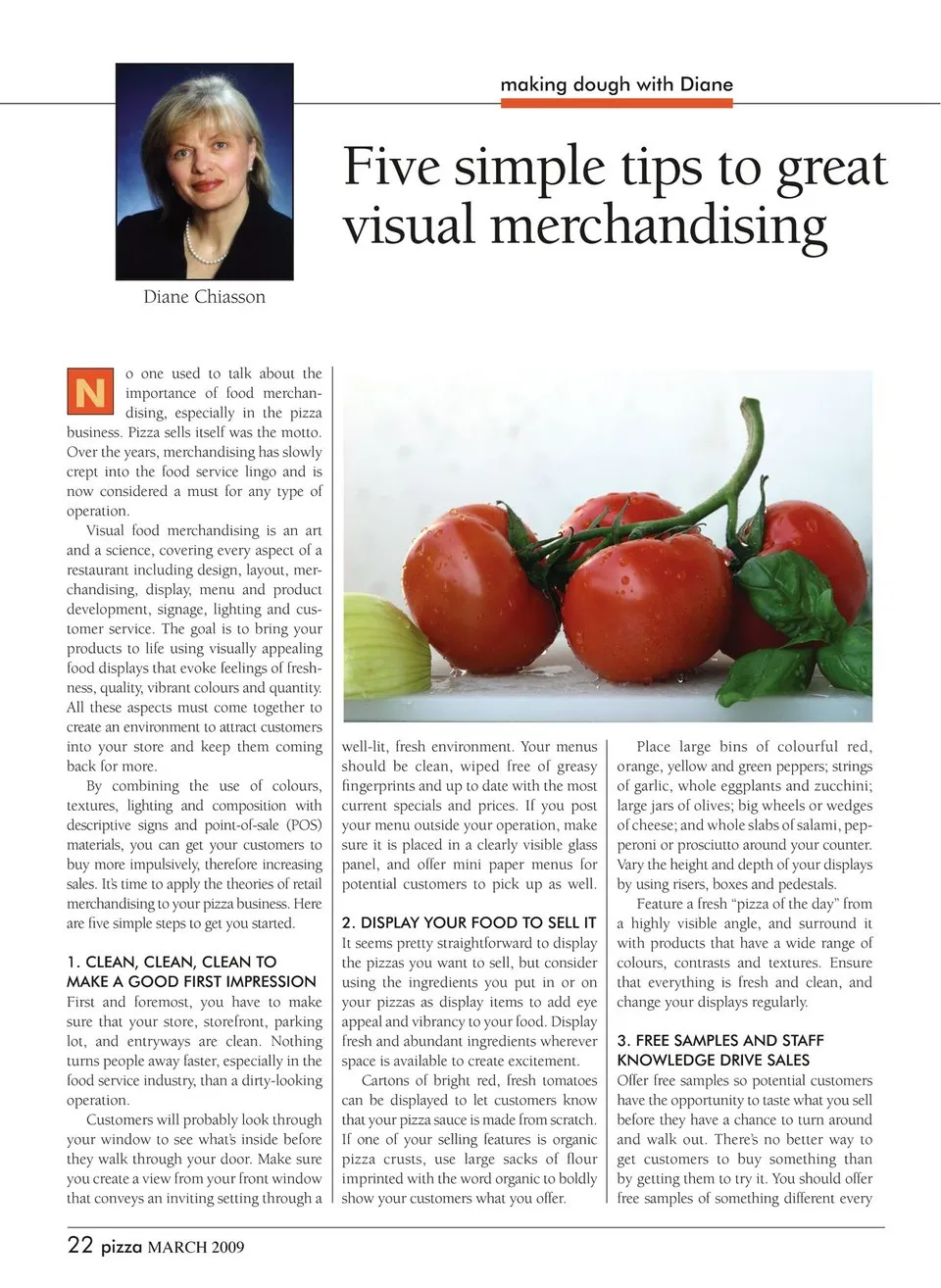 making dough with Diane

Five simple tips to great visual merchandising

Diane Chiasson

No one used to talk about the importance of food merchandising, especially in the pizza business. Pizza sells itself was the motto. Over the years, merchandising has slowly crept into the food service lingo and is now considered a must for any type of operation.

Visual food merchandising is an art and a science, covering every aspect of a restaurant including design, layout, merchandising, display, menu and product development, signage, lighting and customer service. The goal is to bring your products to life using visually appealing food displays that evoke feelings of freshness, quality, vibrant colours and quantity. All these aspects must come together to create an environment to attract customers into your store and keep them coming back for more.

By combining the use of colours, textures, lighting and composition with descriptive signs and point-of-sale (POS) materials, you can get your customers to buy more impulsively, therefore increasing sales. It's time to apply the theories of retail merchandising to your pizza business. Here are five simple steps to get you started.

1. CLEAN, CLEAN, CLEAN TO MAKE A GOOD FIRST IMPRESSION

First and foremost, you have to make sure that your store, storefront, parking lot, and entryways are clean. Nothing turns people away faster, especially in the food service industry, than a dirty-looking operation.

Customers will probably look through your window to see what's inside before they walk through your door. Make sure you create a view from your front window that conveys an inviting setting through a well-lit, fresh environment. Your menus should be clean, wiped free of greasy fingerprints and up to date with the most current specials and prices. If you post your menu outside your operation, make sure it is placed in a clearly visible glass panel, and offer mini paper menus for potential customers to pick up as well.

2. DISPLAY YOUR FOOD TO SELL IT

It seems pretty straightforward to display the pizzas you want to sell, but consider using the ingredients you put in or on your pizzas as display items to add eye appeal and vibrancy to your food. Display fresh and abundant ingredients wherever space is available to create excitement.

Cartons of bright red, fresh tomatoes can be displayed to let customers know that your pizza sauce is made from scratch. If one of your selling features is organic pizza crusts, use large sacks of flour imprinted with the word organic to boldly show your customers what you offer.

Place large bins of colourful red, orange, yellow and green peppers; strings of garlic, whole eggplants and zucchini; large jars of olives; big wheels or wedges of cheese; and whole slabs of salami, pepperoni or prosciutto around your counter. Vary the height and depth of your displays by using risers, boxes and pedestals.

Feature a fresh "pizza of the day" from a highly visible angle, and surround it with products that have a wide range of colours, contrasts and textures. Ensure that everything is fresh and clean, and change your displays regularly.

3. FREE SAMPLES AND STAFF KNOWLEDGE DRIVE SALES

Offer free samples so potential customers have the opportunity to taste what you sell before they have a chance to turn around and walk out. There's no better way to get customers to buy something than by getting them to try it. You should offer free samples of something different every

22 pizza MARCH 2009